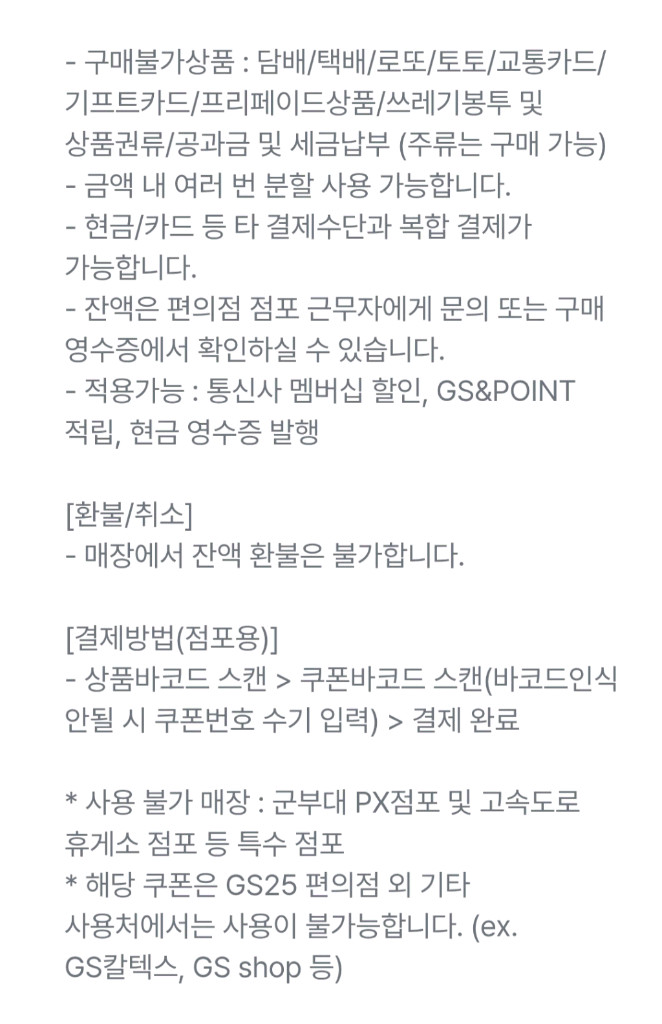 - 구매불가상품 : 담배/택배/로또/토토/교통카드/기프트카드/프리페이드상품/쓰레기봉투 및 상품권류/공과금 및 세금납부 (주류는 구매 가능)
- 금액 내 여러 번 분할 사용 가능합니다.
- 현금/카드 등 타 결제수단과 복합 결제가 가능합니다.
- 잔액은 편의점 점포 근무자에게 문의 또는 구매 영수증에서 확인하실 수 있습니다.
- 적용가능 : 통신사 멤버십 할인, GS&POINT 적립, 현금 영수증 발행

[환불/취소]
- 매장에서 잔액 환불은 불가합니다.

[결제방법(점포용)]
- 상품바코드 스캔 > 쿠폰바코드 스캔(바코드인식 안될 시 쿠폰번호 수기 입력) > 결제 완료

* 사용 불가 매장 : 군부대 PX점포 및 고속도로 휴게소 점포 등 특수 점포
* 해당 쿠폰은 GS25 편의점 외 기타 사용처에서는 사용이 불가능합니다. (ex. GS칼텍스, GS shop 등)